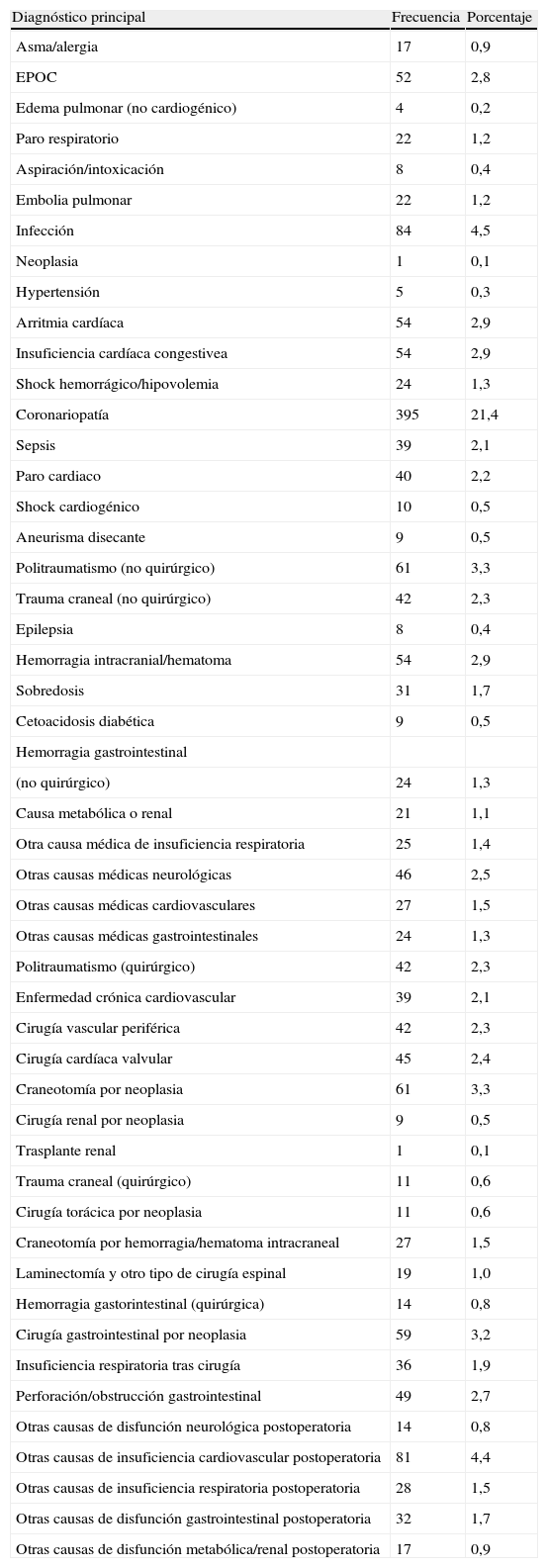 | Diagnóstico principal | Frecuencia | Porcentaje |
|---|---|---|
| Asma/alergia | 17 | 0,9 |
| EPOC | 52 | 2,8 |
| Edema pulmonar (no cardiogénico) | 4 | 0,2 |
| Paro respiratorio | 22 | 1,2 |
| Aspiración/intoxicación | 8 | 0,4 |
| Embolia pulmonar | 22 | 1,2 |
| Infección | 84 | 4,5 |
| Neoplasia | 1 | 0,1 |
| Hypertensión | 5 | 0,3 |
| Arritmia cardíaca | 54 | 2,9 |
| Insuficiencia cardíaca congestivea | 54 | 2,9 |
| Shock hemorrágico/hipovolemia | 24 | 1,3 |
| Coronariopatía | 395 | 21,4 |
| Sepsis | 39 | 2,1 |
| Paro cardiaco | 40 | 2,2 |
| Shock cardiogénico | 10 | 0,5 |
| Aneurisma disecante | 9 | 0,5 |
| Politraumatismo (no quirúrgico) | 61 | 3,3 |
| Trauma craneal (no quirúrgico) | 42 | 2,3 |
| Epilepsia | 8 | 0,4 |
| Hemorragia intracranial/hematoma | 54 | 2,9 |
| Sobredosis | 31 | 1,7 |
| Cetoacidosis diabética | 9 | 0,5 |
| Hemorragia gastrointestinal | | |
| (no quirúrgico) | 24 | 1,3 |
| Causa metabólica o renal | 21 | 1,1 |
| Otra causa médica de insuficiencia respiratoria | 25 | 1,4 |
| Otras causas médicas neurológicas | 46 | 2,5 |
| Otras causas médicas cardiovasculares | 27 | 1,5 |
| Otras causas médicas gastrointestinales | 24 | 1,3 |
| Politraumatismo (quirúrgico) | 42 | 2,3 |
| Enfermedad crónica cardiovascular | 39 | 2,1 |
| Cirugía vascular periférica | 42 | 2,3 |
| Cirugía cardíaca valvular | 45 | 2,4 |
| Craneotomía por neoplasia | 61 | 3,3 |
| Cirugía renal por neoplasia | 9 | 0,5 |
| Trasplante renal | 1 | 0,1 |
| Trauma craneal (quirúrgico) | 11 | 0,6 |
| Cirugía torácica por neoplasia | 11 | 0,6 |
| Craneotomía por hemorragia/hematoma intracraneal | 27 | 1,5 |
| Laminectomía y otro tipo de cirugía espinal | 19 | 1,0 |
| Hemorragia gastorintestinal (quirúrgica) | 14 | 0,8 |
| Cirugía gastrointestinal por neoplasia | 59 | 3,2 |
| Insuficiencia respiratoria tras cirugía | 36 | 1,9 |
| Perforación/obstrucción gastrointestinal | 49 | 2,7 |
| Otras causas de disfunción neurológica postoperatoria | 14 | 0,8 |
| Otras causas de insuficiencia cardiovascular postoperatoria | 81 | 4,4 |
| Otras causas de insuficiencia respiratoria postoperatoria | 28 | 1,5 |
| Otras causas de disfunción gastrointestinal postoperatoria | 32 | 1,7 |
| Otras causas de disfunción metabólica/renal postoperatoria | 17 | 0,9 |